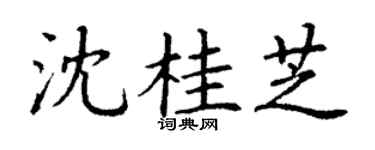 沈桂芝
词典网